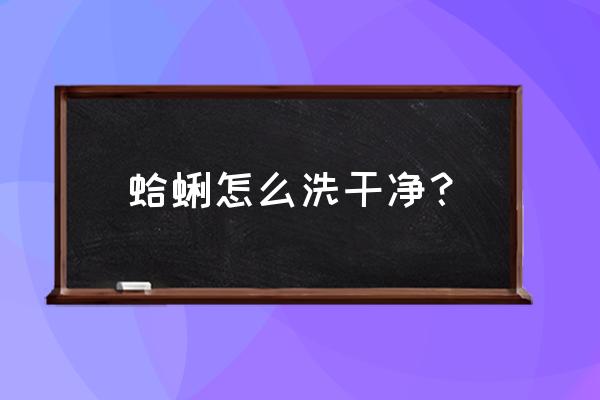 蛤蜊怎么洗干净？